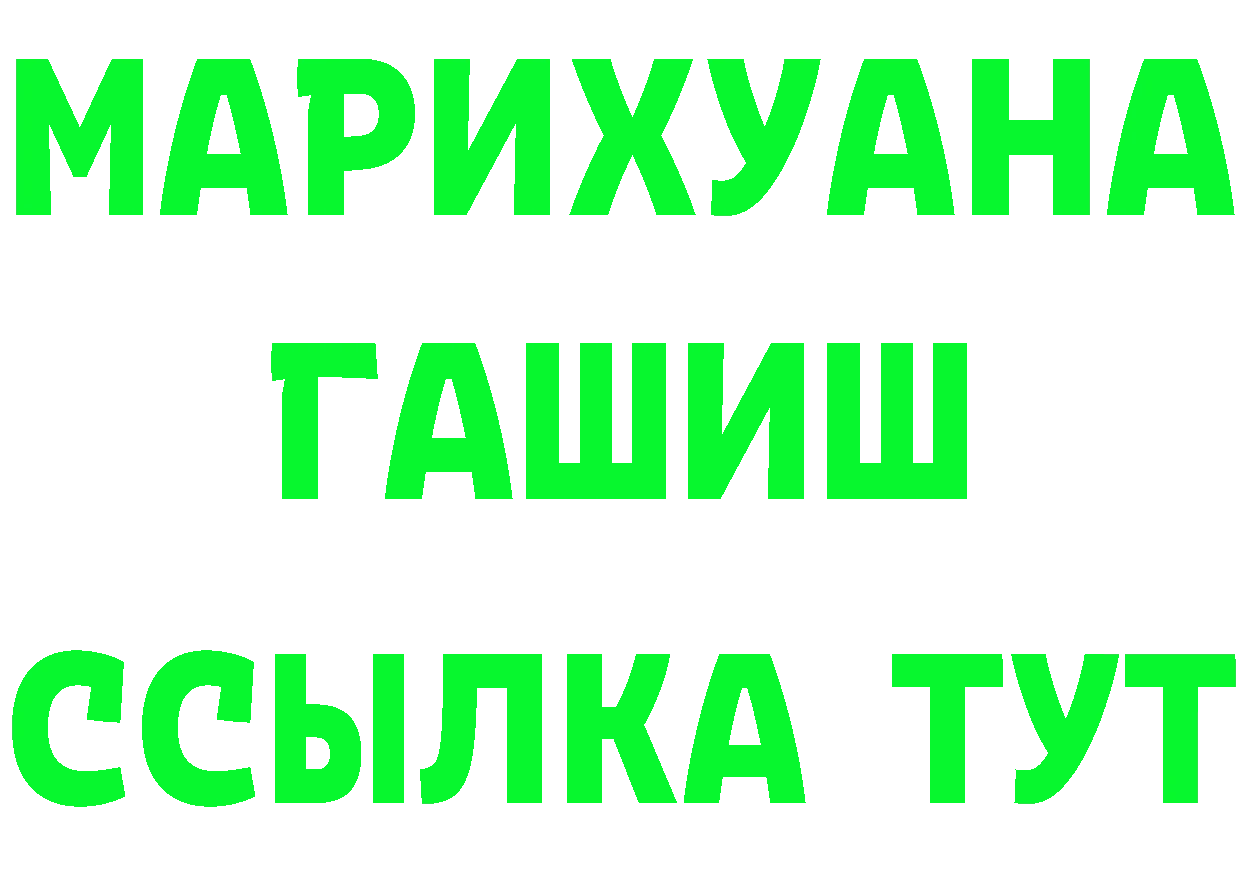 МАРИХУАНА
ГАШИШ
ССЫЛКА ТУТ